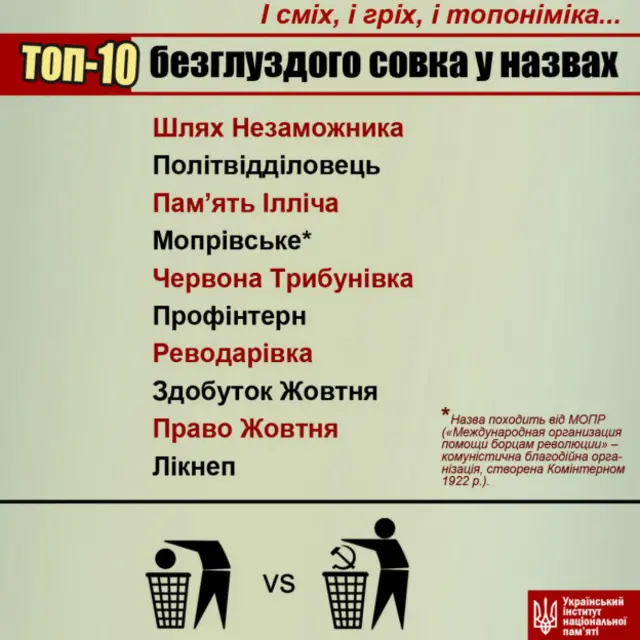 І сміх, і гріх, і топоніміка...

ТОП-10 безглуздого совка у назвах

Шлях Незаможника
Політвідділовець
Пам'ять Ілліча
Мопрівське*
Червона Трибунівка
Профінтерн
Реводарівка
Здобуток Жовтня
Право Жовтня
Лікнеп

*Назва походить від МОПР («Международная организация помощи борцам революции» – комуністична благодійна організація, створена Комінтерном 1922 р.).

VS

Український інститут національної пам'яті